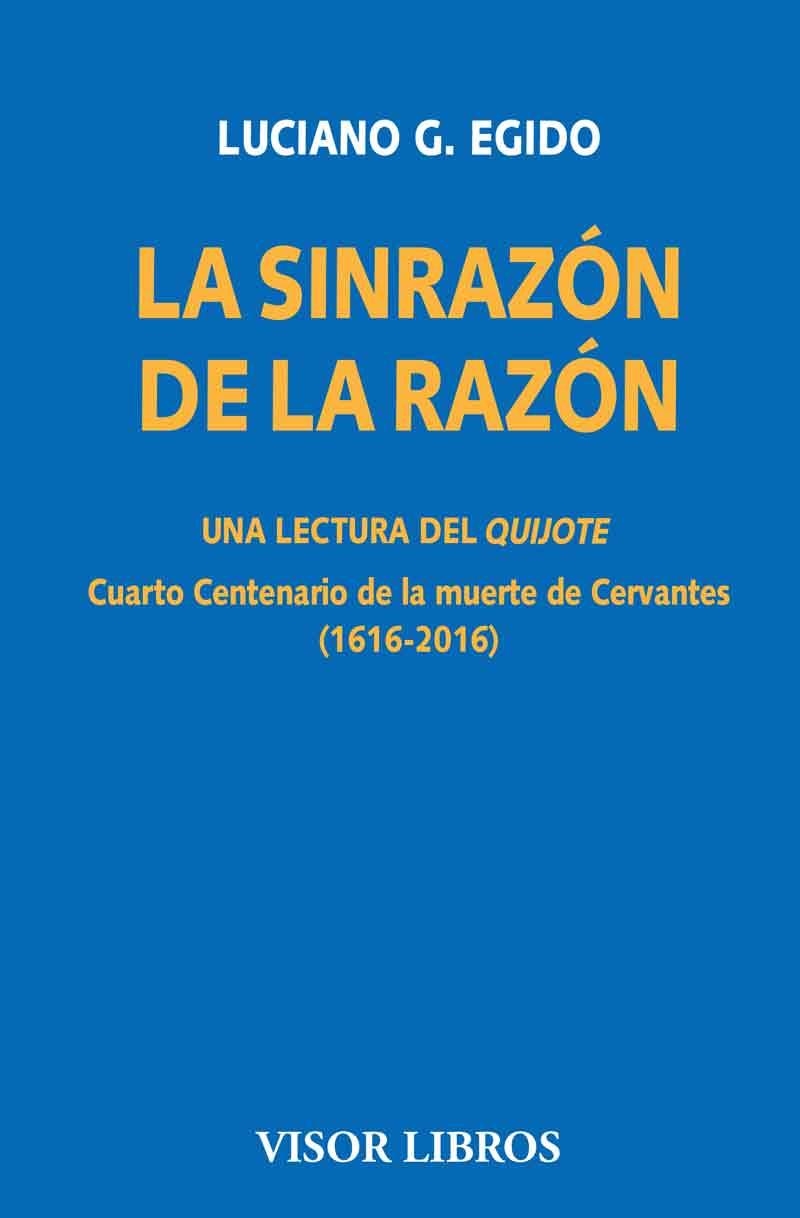 LUCIANO G. EGIDO

LA SINRAZÓN DE LA RAZÓN

UNA LECTURA DEL QUIJOTE

Cuarto Centenario de la muerte de Cervantes (1616-2016)

VISOR LIBROS